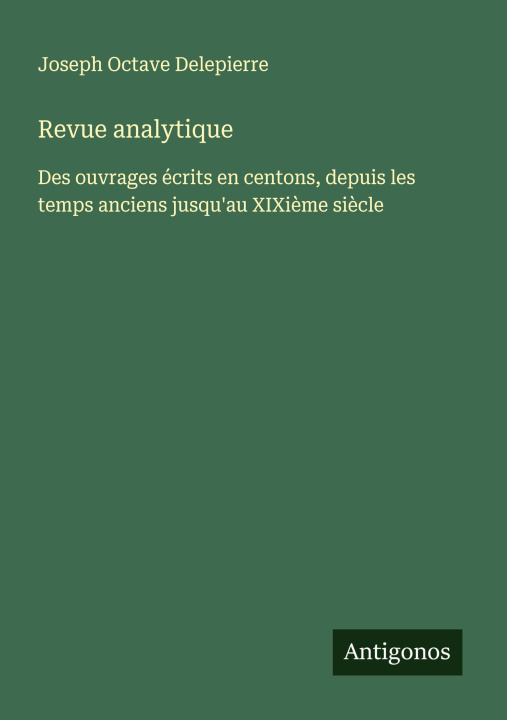 Joseph Octave Delepierre

Revue analytique

Des ouvrages écrits en centons, depuis les temps anciens jusqu'au XIXième siècle

Antigonos